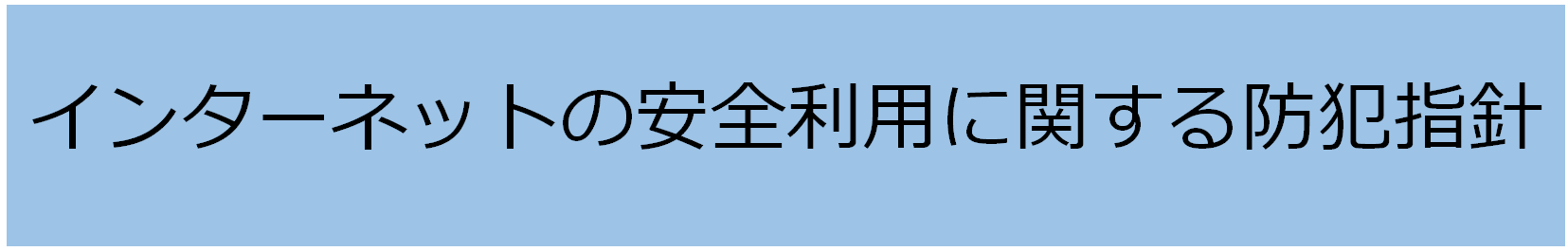 インターネットの安全利用に関する防犯指針